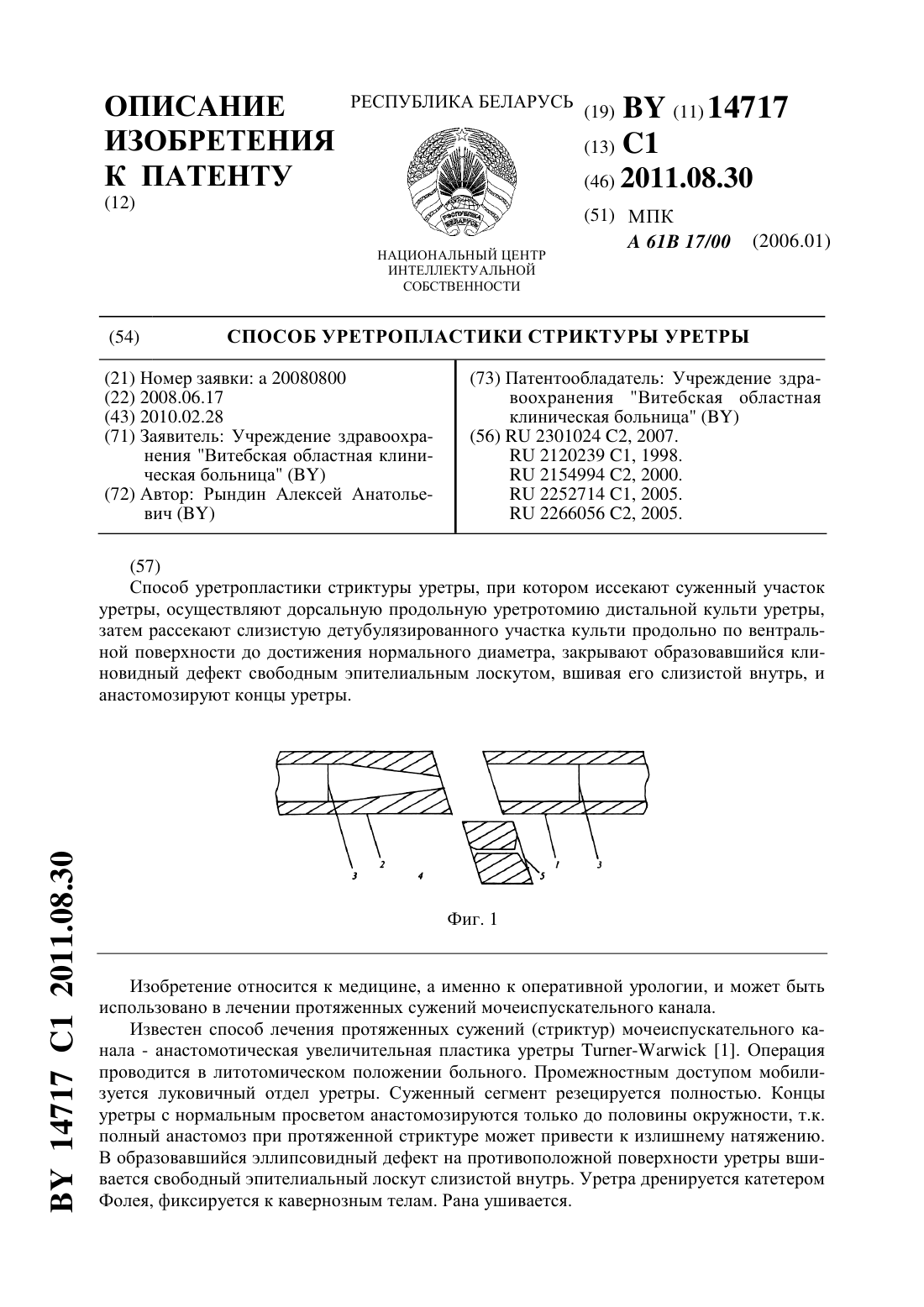 ОПИСАНИЕ ИЗОБРЕТЕНИЯ К ПАТЕНТУ
(12)

РЕСПУБЛИКА БЕЛАРУСЬ

РЭСПУБЛІКА БЕЛАРУСЬ

НАЦИОНАЛЬНЫЙ ЦЕНТР ИНТЕЛЛЕКТУАЛЬНОЙ СОБСТВЕННОСТИ

(19) BY (11) 14717
(13) C1
(46) 2011.08.30
(51) МПК
A 61B 17/00 (2006.01)

(54) СПОСОБ УРЕТРОПЛАСТИКИ СТРИКТУРЫ УРЕТРЫ

(21) Номер заявки: a 20080800
(22) 2008.06.17
(43) 2010.02.28
(71) Заявитель: Учреждение здравоохранения "Витебская областная клиническая больница" (BY)
(72) Автор: Рындин Алексей Анатольевич (BY)

(73) Патентообладатель: Учреждение здравоохранения "Витебская областная клиническая больница" (BY)
(56) RU 2301024 C2, 2007.
RU 2120239 C1, 1998.
RU 2154994 C2, 2000.
RU 2252714 C1, 2005.
RU 2266056 C2, 2005.

(57)
Способ уретропластики стриктуры уретры, при котором иссекают суженный участок уретры, осуществляют дорсальную продольную уретротомию дистальной культи уретры, затем рассекают слизистую детубулязированного участка культи продольно по вентральной поверхности до достижения нормального диаметра, закрывают образовавшийся клиновидный дефект свободным эпителиальным лоскутом, вшивая его слизистой внутрь, и анастомозируют концы уретры.

3 2 4 5 1 3

Фиг. 1

Изобретение относится к медицине, а именно к оперативной урологии, и может быть использовано в лечении протяженных сужений мочеиспускательного канала.

Известен способ лечения протяженных сужений (стриктур) мочеиспускательного канала - анастомотическая увеличительная пластика уретры Turner-Warwick [1]. Операция проводится в литотомическом положении больного. Промежностным доступом мобилизуется луковичный отдел уретры. Суженный сегмент резецируется полностью. Концы уретры с нормальным просветом анастомозируются только до половины окружности, т.к. полный анастомоз при протяженной стриктуре может привести к излишнему натяжению. В образовавшийся эллипсовидный дефект на противоположной поверхности уретры вшивается свободный эпителиальный лоскут слизистой внутрь. Уретра дренируется катетером Фолея, фиксируется к кавернозным телам. Рана ушивается.

BY 14717 C1 2011.08.30